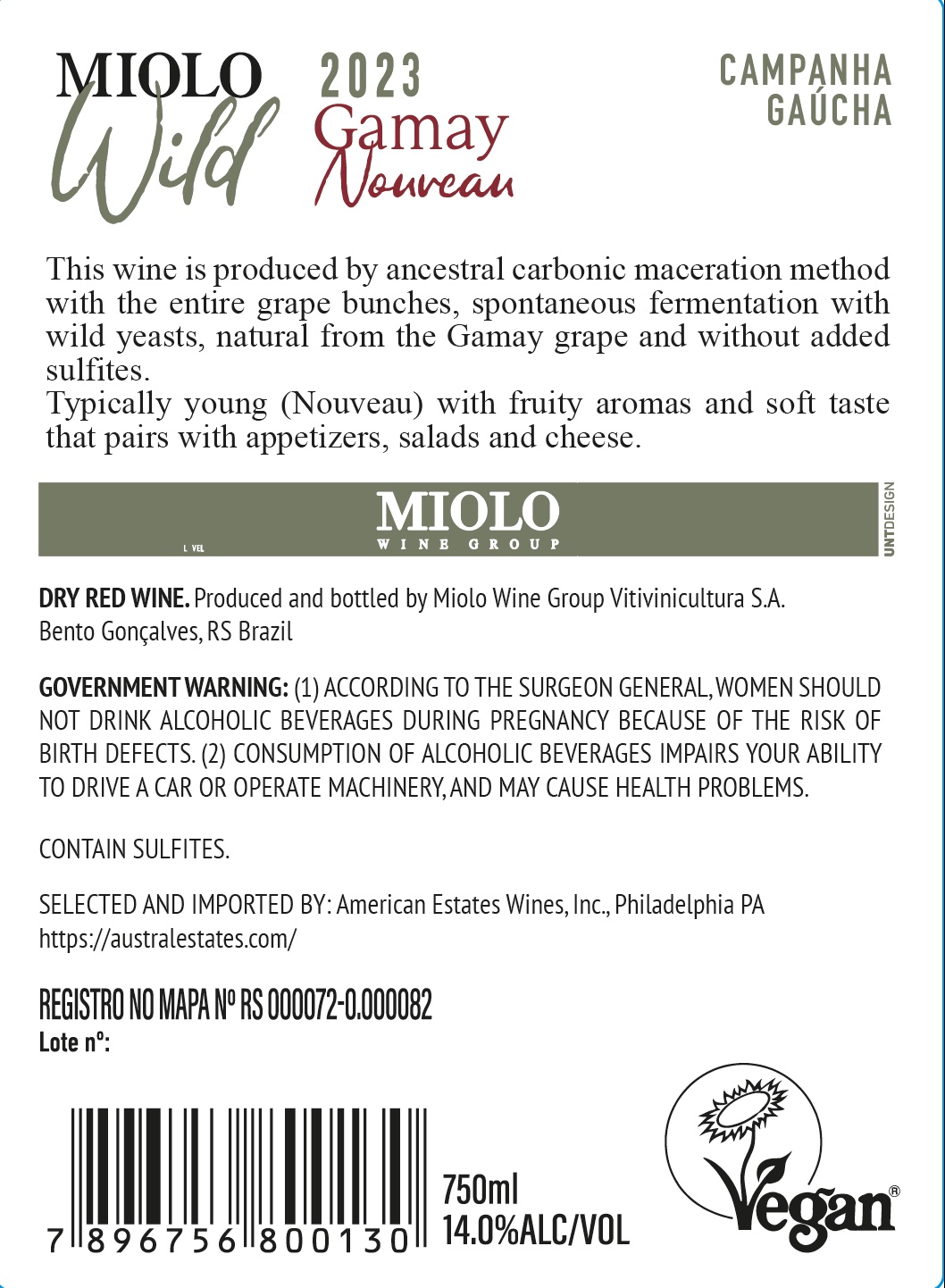 MIOLO Wild 2023 Gamay Nouveau

CAMPANHA GAÚCHA

This wine is produced by ancestral carbonic maceration method with the entire grape bunches, spontaneous fermentation with wild yeasts, natural from the Gamay grape and without added sulfites.
Typically young (Nouveau) with fruity aromas and soft taste that pairs with appetizers, salads and cheese.

L VEL

MIOLO
WINE GROUP

UNTDESIGN

DRY RED WINE. Produced and bottled by Miolo Wine Group Vitivinicultura S.A. Bento Gonçalves, RS Brazil

GOVERNMENT WARNING: (1) ACCORDING TO THE SURGEON GENERAL, WOMEN SHOULD NOT DRINK ALCOHOLIC BEVERAGES DURING PREGNANCY BECAUSE OF THE RISK OF BIRTH DEFECTS. (2) CONSUMPTION OF ALCOHOLIC BEVERAGES IMPAIRS YOUR ABILITY TO DRIVE A CAR OR OPERATE MACHINERY, AND MAY CAUSE HEALTH PROBLEMS.

CONTAIN SULFITES.

SELECTED AND IMPORTED BY: American Estates Wines, Inc., Philadelphia PA
https://australestates.com/

REGISTRO NO MAPA Nº RS 000072-0.000082
Lote nº:

7 896756 800130

750ml
14.0%ALC/VOL

Vegan®